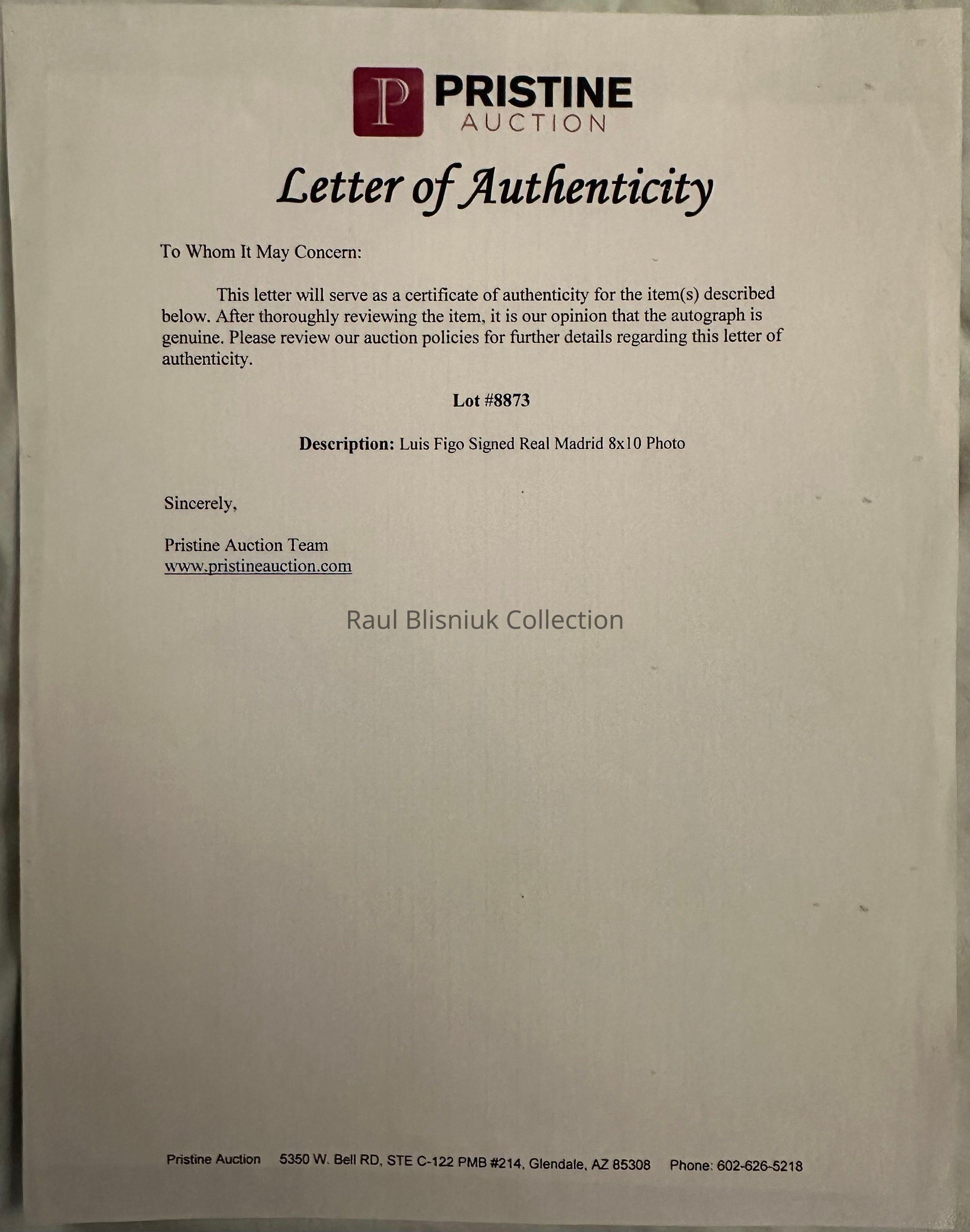 P PRISTINE AUCTION

Letter of Authenticity

To Whom It May Concern:

This letter will serve as a certificate of authenticity for the item(s) described below. After thoroughly reviewing the item, it is our opinion that the autograph is genuine. Please review our auction policies for further details regarding this letter of authenticity.

Lot #8873

Description: Luis Figo Signed Real Madrid 8x10 Photo

Sincerely,

Pristine Auction Team
www.pristineauction.com

Raul Blisniuk Collection

Pristine Auction 5350 W. Bell RD, STE C-122 PMB #214, Glendale, AZ 85308 Phone: 602-626-5218